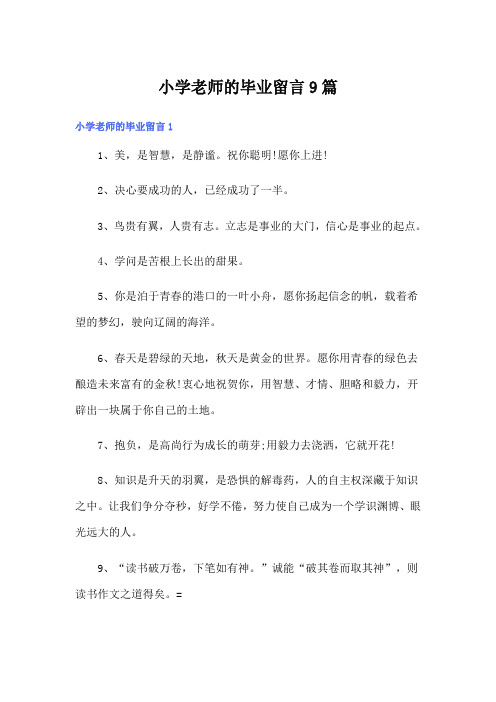 小学老师的毕业留言9篇

小学老师的毕业留言1

1、美，是智慧，是静谧。祝你聪明!愿你上进!

2、决心要成功的人，已经成功了一半。

3、鸟贵有翼，人贵有志。立志是事业的大门，信心是事业的起点。

4、学问是苦根上长出的甜果。

5、你是泊于青春的港口的一叶小舟，愿你扬起信念的帆，载着希望的梦幻，驶向辽阔的海洋。

6、春天是碧绿的天地，秋天是黄金的世界。愿你用青春的绿色去酿造未来富有的金秋!衷心地祝贺你，用智慧、才情、胆略和毅力，开辟出一块属于你自己的土地。

7、抱负，是高尚行为成长的萌芽;用毅力去浇洒，它就开花!

8、知识是升天的羽翼，是恐惧的解毒药，人的自主权深藏于知识之中。让我们争分夺秒，好学不倦，努力使自己成为一个学识渊博、眼光远大的人。

9、“读书破万卷，下笔如有神。”诚能“破其卷而取其神”，则读书作文之道得矣。=